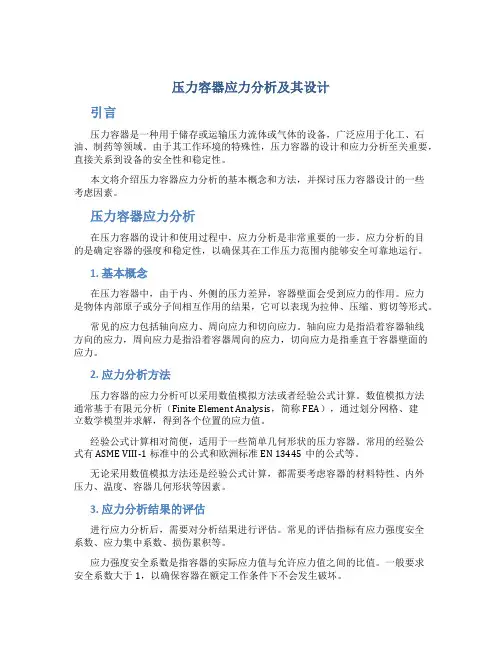 压力容器应力分析及其设计

引言

压力容器是一种用于储存或运输压力流体或气体的设备，广泛应用于化工、石油、制药等领域。由于其工作环境的特殊性，压力容器的设计和应力分析至关重要，直接关系到设备的安全性和稳定性。

本文将介绍压力容器应力分析的基本概念和方法，并探讨压力容器设计的一些考虑因素。

压力容器应力分析

在压力容器的设计和使用过程中，应力分析是非常重要的一步。应力分析的目的是确定容器的强度和稳定性，以确保其在工作压力范围内能够安全可靠地运行。

1. 基本概念

在压力容器中，由于内、外侧的压力差异，容器壁面会受到应力的作用。应力是物体内部原子或分子间相互作用的结果，它可以表现为拉伸、压缩、剪切等形式。

常见的应力包括轴向应力、周向应力和切向应力。轴向应力是指沿着容器轴线方向的应力，周向应力是指沿着容器周向的应力，切向应力是指垂直于容器壁面的应力。

2. 应力分析方法

压力容器的应力分析可以采用数值模拟方法或者经验公式计算。数值模拟方法通常基于有限元分析（Finite Element Analysis，简称 FEA），通过划分网格、建立数学模型并求解，得到各个位置的应力值。

经验公式计算相对简便，适用于一些简单几何形状的压力容器。常用的经验公式有 ASME VIII-1 标准中的公式和欧洲标准 EN 13445 中的公式等。

无论采用数值模拟方法还是经验公式计算，都需要考虑容器的材料特性、内外压力、温度、容器几何形状等因素。

3. 应力分析结果的评估

进行应力分析后，需要对分析结果进行评估。常见的评估指标有应力强度安全系数、应力集中系数、损伤累积等。

应力强度安全系数是指容器的实际应力值与允许应力值之间的比值。一般要求安全系数大于 1，以确保容器在额定工作条件下不会发生破坏。